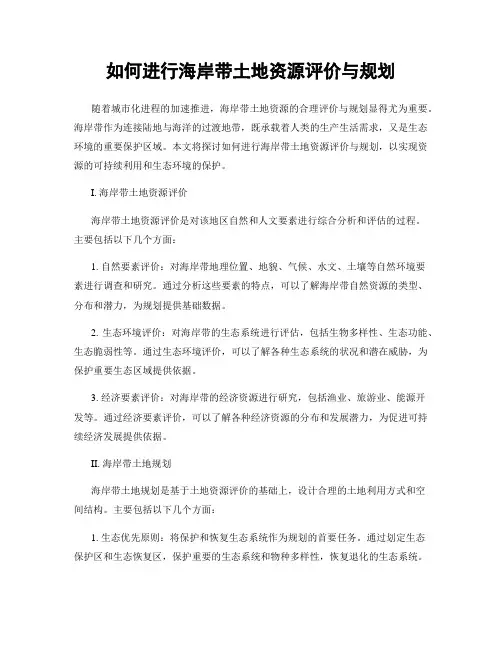 如何进行海岸带土地资源评价与规划

随着城市化进程的加速推进，海岸带土地资源的合理评价与规划显得尤为重要。海岸带作为连接陆地与海洋的过渡地带，既承载着人类的生产生活需求，又是生态环境的重要保护区域。本文将探讨如何进行海岸带土地资源评价与规划，以实现资源的可持续利用和生态环境的保护。

I. 海岸带土地资源评价

海岸带土地资源评价是对该地区自然和人文要素进行综合分析和评估的过程。主要包括以下几个方面：

1. 自然要素评价：对海岸带地理位置、地貌、气候、水文、土壤等自然环境要素进行调查和研究。通过分析这些要素的特点，可以了解海岸带自然资源的类型、分布和潜力，为规划提供基础数据。

2. 生态环境评价：对海岸带的生态系统进行评估，包括生物多样性、生态功能、生态脆弱性等。通过生态环境评价，可以了解各种生态系统的状况和潜在威胁，为保护重要生态区域提供依据。

3. 经济要素评价：对海岸带的经济资源进行研究，包括渔业、旅游业、能源开发等。通过经济要素评价，可以了解各种经济资源的分布和发展潜力，为促进可持续经济发展提供依据。

II. 海岸带土地规划

海岸带土地规划是基于土地资源评价的基础上，设计合理的土地利用方式和空间结构。主要包括以下几个方面：

1. 生态优先原则：将保护和恢复生态系统作为规划的首要任务。通过划定生态保护区和生态恢复区，保护重要的生态系统和物种多样性，恢复退化的生态系统。